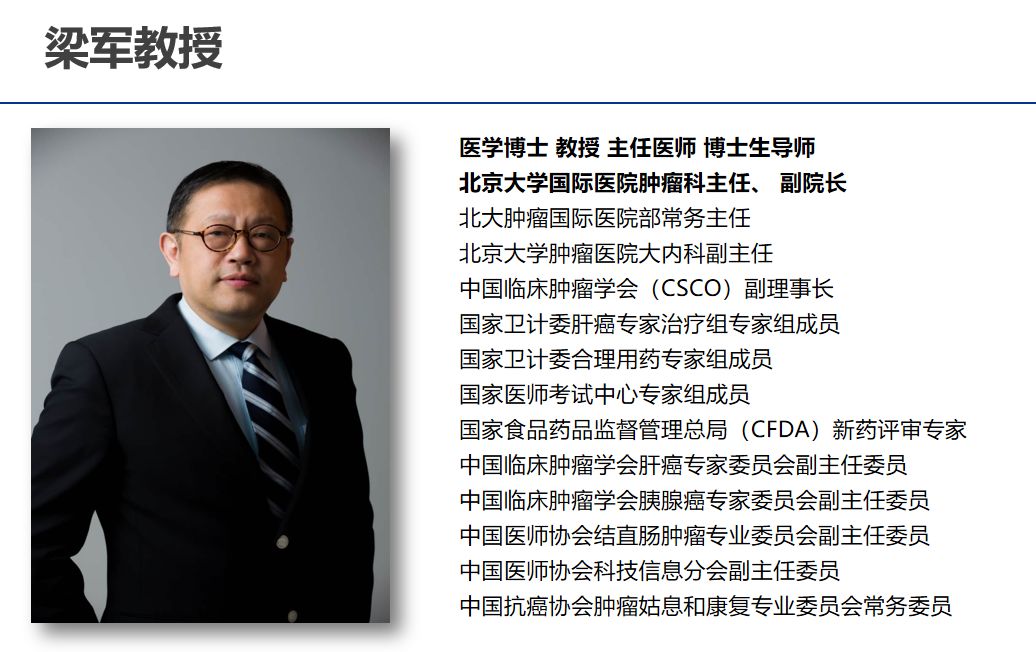 梁军教授

医学博士 教授 主任医师 博士生导师
北京大学国际医院肿瘤科主任、 副院长
北大肿瘤国际医院部常务主任
北京大学肿瘤医院大内科副主任
中国临床肿瘤学会（CSCO）副理事长
国家卫计委肝癌专家治疗组专家组成员
国家卫计委合理用药专家组成员
国家医师考试中心专家组成员
国家食品药品监督管理总局（CFDA）新药评审专家
中国临床肿瘤学会肝癌专家委员会副主任委员
中国临床肿瘤学会胰腺癌专家委员会副主任委员
中国医师协会结直肠肿瘤专业委员会副主任委员
中国医师协会科技信息分会副主任委员
中国抗癌协会肿瘤姑息和康复专业委员会常务委员